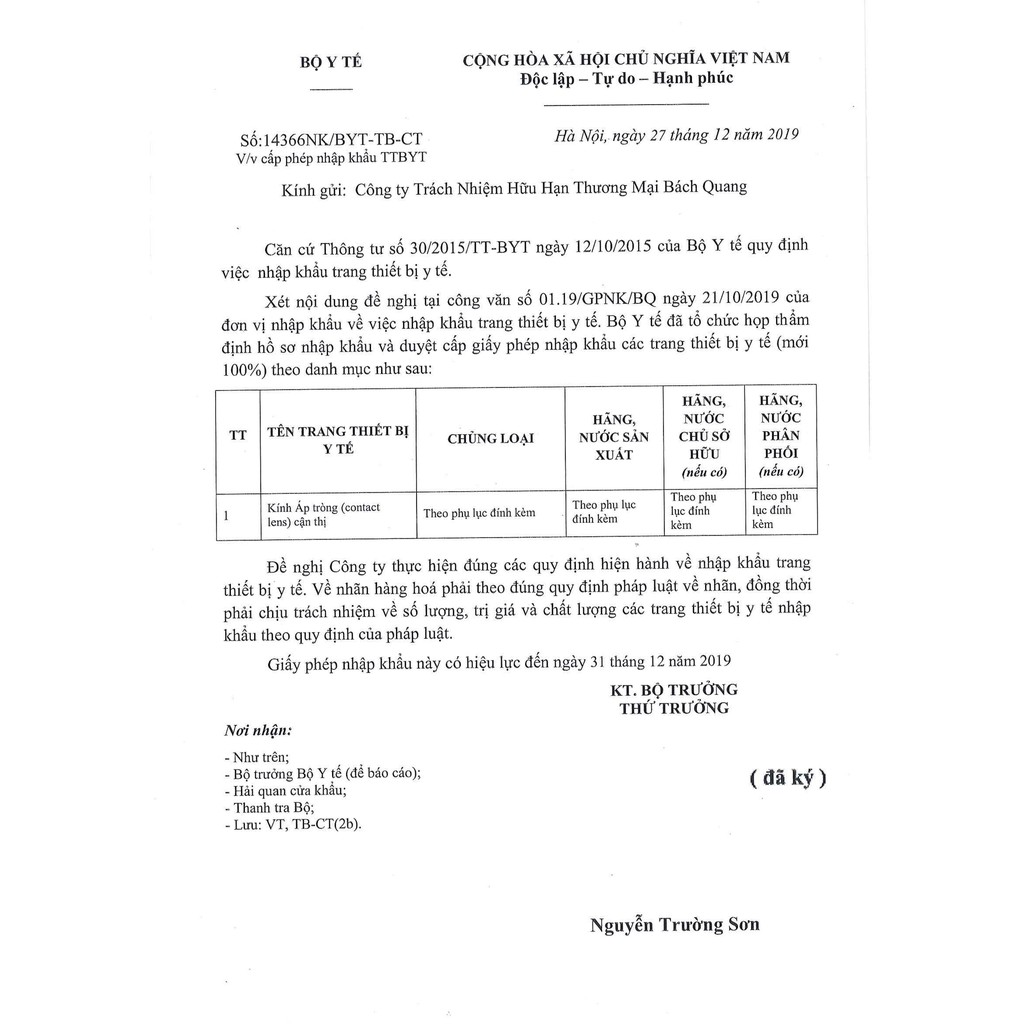 BỘ Y TẾ

CỘNG HÒA XÃ HỘI CHỦ NGHĨA VIỆT NAM
Độc lập – Tự do – Hạnh phúc

Số:14366NK/BYT-TB-CT
V/v cấp phép nhập khẩu TTBYT

Hà Nội, ngày 27 tháng 12 năm 2019

Kính gửi: Công ty Trách Nhiệm Hữu Hạn Thương Mại Bách Quang

Căn cứ Thông tư số 30/2015/TT-BYT ngày 12/10/2015 của Bộ Y tế quy định việc nhập khẩu trang thiết bị y tế.

Xét nội dung đề nghị tại công văn số 01.19/GPNK/BQ ngày 21/10/2019 của đơn vị nhập khẩu về việc nhập khẩu trang thiết bị y tế. Bộ Y tế đã tổ chức họp thẩm định hồ sơ nhập khẩu và duyệt cấp giấy phép nhập khẩu các trang thiết bị y tế (mới 100%) theo danh mục như sau:

| TT | TÊN TRANG THIẾT BỊ Y TẾ | CHỦNG LOẠI | HÃNG, NƯỚC SẢN XUẤT | HÃNG, NƯỚC CHỦ SỞ HỮU (nếu có) | HÃNG, NƯỚC PHÂN PHỐI (nếu có) |
|---|---|---|---|---|---|
| 1 | Kính Áp tròng (contact lens) cận thị | Theo phụ lục đính kèm | Theo phụ lục đính kèm | Theo phụ lục đính kèm | Theo phụ lục đính kèm |

Đề nghị Công ty thực hiện đúng các quy định hiện hành về nhập khẩu trang thiết bị y tế. Về nhãn hàng hoá phải theo đúng quy định pháp luật về nhãn, đồng thời phải chịu trách nhiệm về số lượng, trị giá và chất lượng các trang thiết bị y tế nhập khẩu theo quy định của pháp luật.

Giấy phép nhập khẩu này có hiệu lực đến ngày 31 tháng 12 năm 2019

KT. BỘ TRƯỞNG
THỨ TRƯỞNG

Nơi nhận:
- Như trên;
- Bộ trưởng Bộ Y tế (để báo cáo);
- Hải quan cửa khẩu;
- Thanh tra Bộ;
- Lưu: VT, TB-CT(2b).

( đã ký )

Nguyễn Trường Sơn